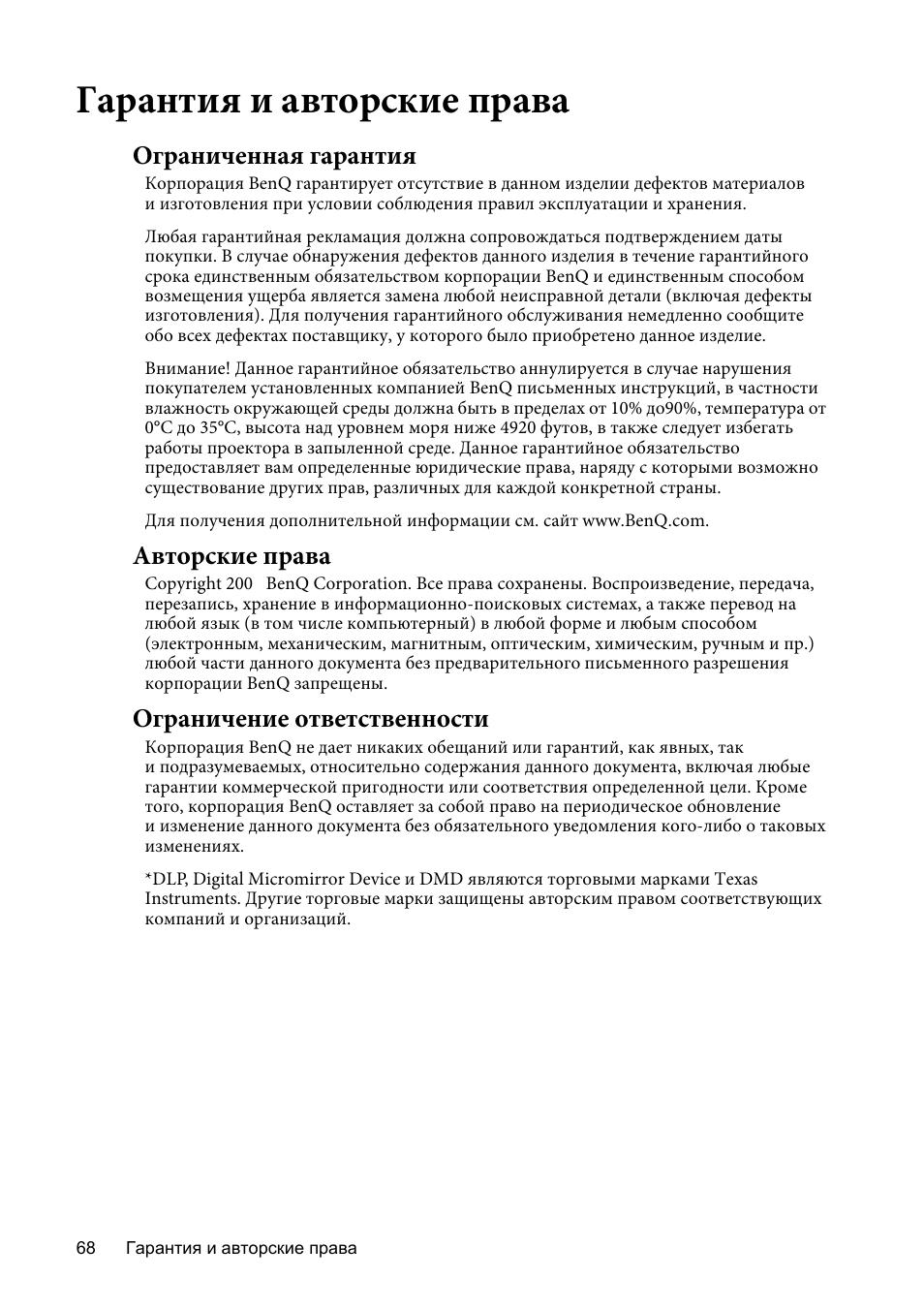 Гарантия и авторские права

Ограниченная гарантия

Корпорация BenQ гарантирует отсутствие в данном изделии дефектов материалов и изготовления при условии соблюдения правил эксплуатации и хранения.

Любая гарантийная рекламация должна сопровождаться подтверждением даты покупки. В случае обнаружения дефектов данного изделия в течение гарантийного срока единственным обязательством корпорации BenQ и единственным способом возмещения ущерба является замена любой неисправной детали (включая дефекты изготовления). Для получения гарантийного обслуживания немедленно сообщите обо всех дефектах поставщику, у которого было приобретено данное изделие.

Внимание! Данное гарантийное обязательство аннулируется в случае нарушения покупателем установленных компанией BenQ письменных инструкций, в частности влажность окружающей среды должна быть в пределах от 10% до90%, температура от 0°C до 35°C, высота над уровнем моря ниже 4920 футов, в также следует избегать работы проектора в запыленной среде. Данное гарантийное обязательство предоставляет вам определенные юридические права, наряду с которыми возможно существование других прав, различных для каждой конкретной страны.

Для получения дополнительной информации см. сайт www.BenQ.com.

Авторские права

Copyright 200 BenQ Corporation. Все права сохранены. Воспроизведение, передача, перезапись, хранение в информационно-поисковых системах, а также перевод на любой язык (в том числе компьютерный) в любой форме и любым способом (электронным, механическим, магнитным, оптическим, химическим, ручным и пр.) любой части данного документа без предварительного письменного разрешения корпорации BenQ запрещены.

Ограничение ответственности

Корпорация BenQ не дает никаких обещаний или гарантий, как явных, так и подразумеваемых, относительно содержания данного документа, включая любые гарантии коммерческой пригодности или соответствия определенной цели. Кроме того, корпорация BenQ оставляет за собой право на периодическое обновление и изменение данного документа без обязательного уведомления кого-либо о таковых изменениях.

*DLP, Digital Micromirror Device и DMD являются торговыми марками Texas Instruments. Другие торговые марки защищены авторским правом соответствующих компаний и организаций.

68 Гарантия и авторские права